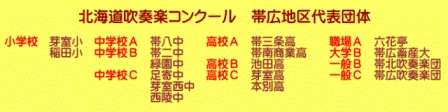 北海道吹奏楽コンクール　帯広地区代表団体

小学校　芽室小
　　　　稲田小

中学校Ａ　帯八中
中学校Ｂ　帯二中
　　　　　緑園中
中学校Ｃ　足寄中
　　　　　芽室西中
　　　　　西陵中

高校Ａ　帯三条高
　　　　帯南商業高
高校Ｂ　池田高
高校Ｃ　芽室高
　　　　本別高

職場Ａ　六花亭
大学Ｂ　帯広畜産大
一般Ｂ　帯北吹奏楽団
一般Ｃ　帯広吹奏楽団